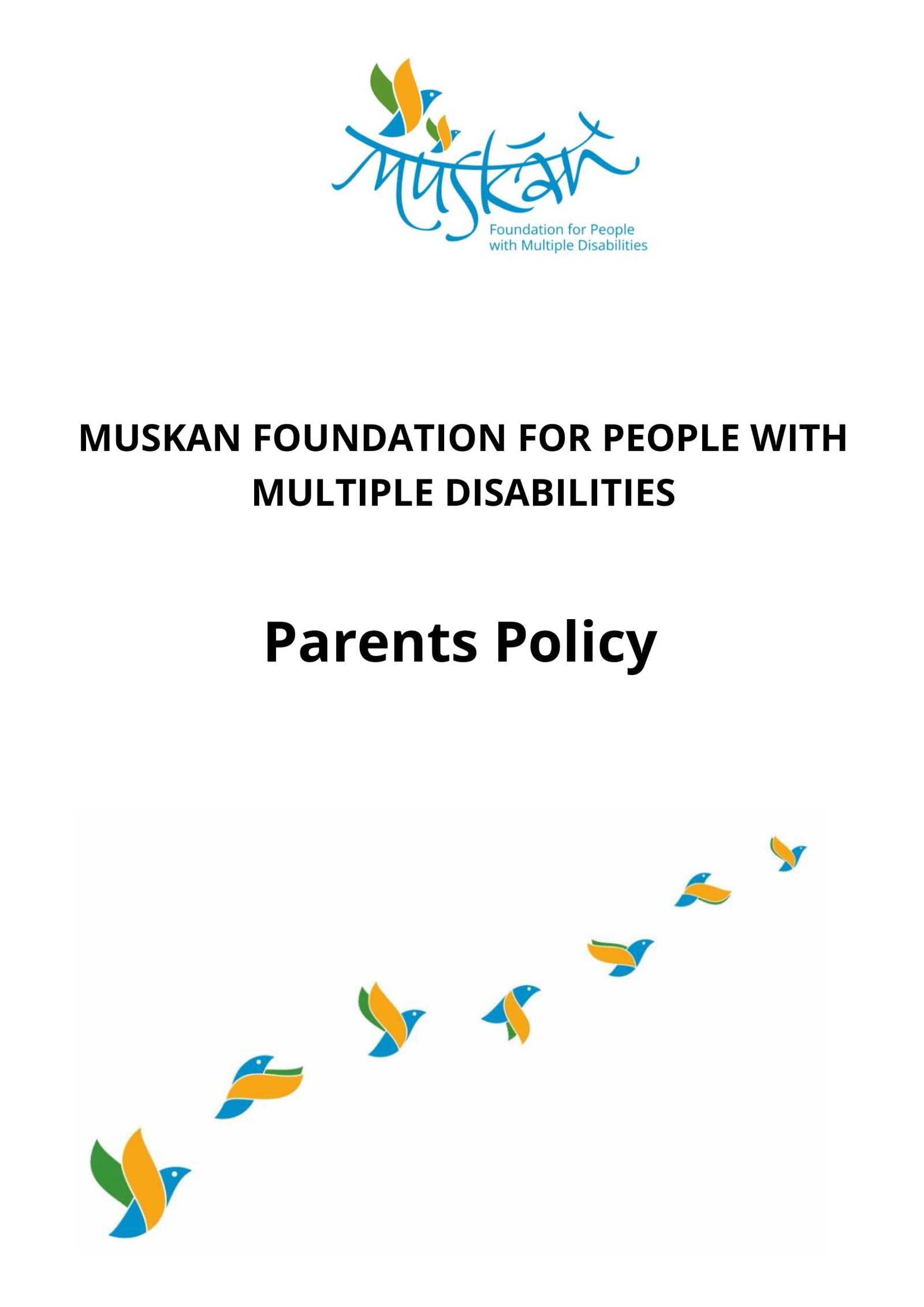 Muskān
Foundation for People with Multiple Disabilities

MUSKAN FOUNDATION FOR PEOPLE WITH MULTIPLE DISABILITIES

Parents Policy